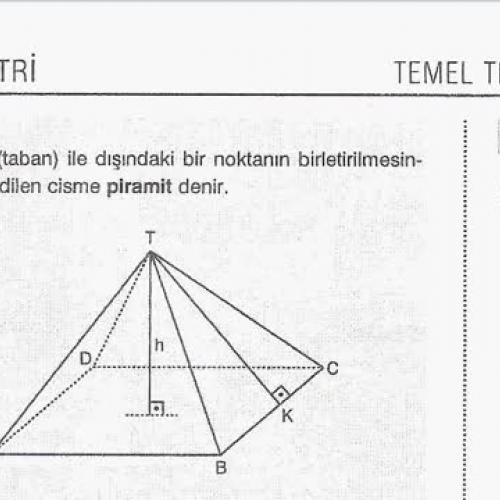 TRİ

TEMEL T

(taban) ile dışındaki bir noktanın birletirilmesindilen cisme **piramit** denir.

T

h

D

C

K

B